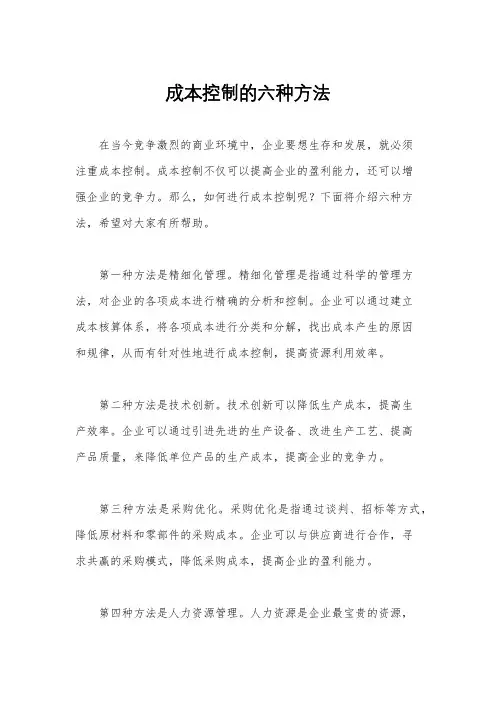 成本控制的六种方法

在当今竞争激烈的商业环境中，企业要想生存和发展，就必须注重成本控制。成本控制不仅可以提高企业的盈利能力，还可以增强企业的竞争力。那么，如何进行成本控制呢？下面将介绍六种方法，希望对大家有所帮助。

第一种方法是精细化管理。精细化管理是指通过科学的管理方法，对企业的各项成本进行精确的分析和控制。企业可以通过建立成本核算体系，将各项成本进行分类和分解，找出成本产生的原因和规律，从而有针对性地进行成本控制，提高资源利用效率。

第二种方法是技术创新。技术创新可以降低生产成本，提高生产效率。企业可以通过引进先进的生产设备、改进生产工艺、提高产品质量，来降低单位产品的生产成本，提高企业的竞争力。

第三种方法是采购优化。采购优化是指通过谈判、招标等方式，降低原材料和零部件的采购成本。企业可以与供应商进行合作，寻求共赢的采购模式，降低采购成本，提高企业的盈利能力。

第四种方法是人力资源管理。人力资源是企业最宝贵的资源，